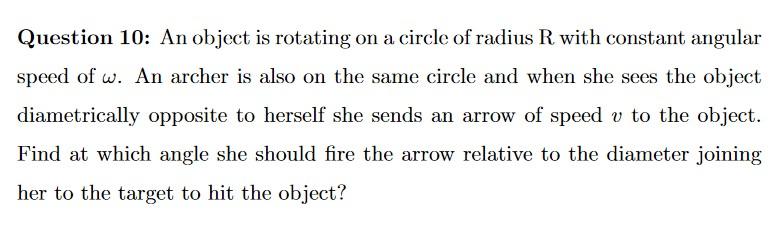 Question 10: An object is rotating on a circle of radius R with constant angular speed of $\omega$. An archer is also on the same circle and when she sees the object diametrically opposite to herself she sends an arrow of speed $v$ to the object. Find at which angle she should fire the arrow relative to the diameter joining her to the target to hit the object?